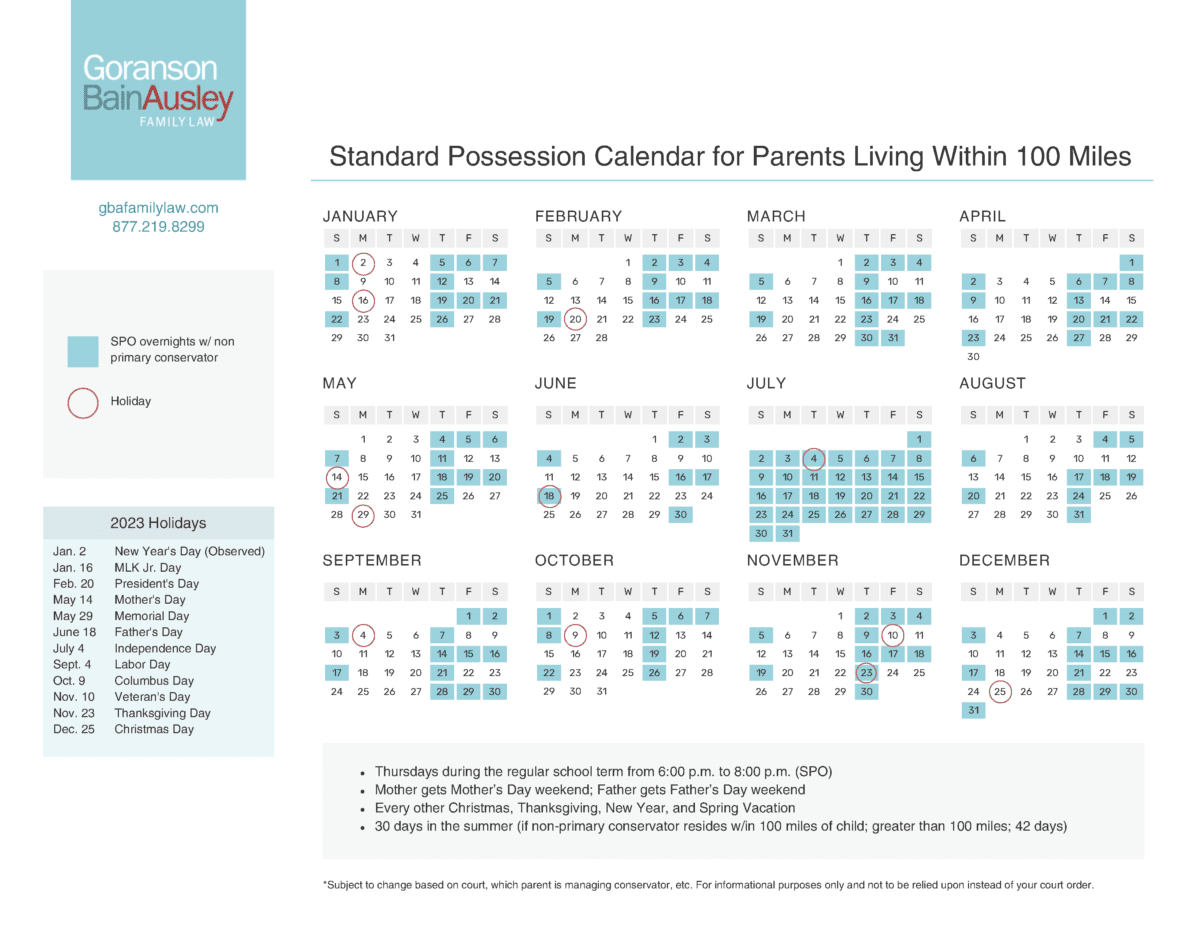 Goranson
BainAusley
FAMILY LAW

gbafamilylaw.com
877.219.8299

SPO overnights w/ non primary conservator

Holiday

2023 Holidays

| | |
|---|---|
| Jan. 2 | New Year's Day (Observed) |
| Jan. 16 | MLK Jr. Day |
| Feb. 20 | President's Day |
| May 14 | Mother's Day |
| May 29 | Memorial Day |
| June 18 | Father's Day |
| July 4 | Independence Day |
| Sept. 4 | Labor Day |
| Oct. 9 | Columbus Day |
| Nov. 10 | Veteran's Day |
| Nov. 23 | Thanksgiving Day |
| Dec. 25 | Christmas Day |

Standard Possession Calendar for Parents Living Within 100 Miles

JANUARY

| S | M | T | W | T | F | S |
|---|---|---|---|---|---|---|
| 1 | 2 | 3 | 4 | 5 | 6 | 7 |
| 8 | 9 | 10 | 11 | 12 | 13 | 14 |
| 15 | 16 | 17 | 18 | 19 | 20 | 21 |
| 22 | 23 | 24 | 25 | 26 | 27 | 28 |
| 29 | 30 | 31 | | | | |

FEBRUARY

| S | M | T | W | T | F | S |
|---|---|---|---|---|---|---|
| | | | 1 | 2 | 3 | 4 |
| 5 | 6 | 7 | 8 | 9 | 10 | 11 |
| 12 | 13 | 14 | 15 | 16 | 17 | 18 |
| 19 | 20 | 21 | 22 | 23 | 24 | 25 |
| 26 | 27 | 28 | | | | |

MARCH

| S | M | T | W | T | F | S |
|---|---|---|---|---|---|---|
| | | | 1 | 2 | 3 | 4 |
| 5 | 6 | 7 | 8 | 9 | 10 | 11 |
| 12 | 13 | 14 | 15 | 16 | 17 | 18 |
| 19 | 20 | 21 | 22 | 23 | 24 | 25 |
| 26 | 27 | 28 | 29 | 30 | 31 | |

APRIL

| S | M | T | W | T | F | S |
|---|---|---|---|---|---|---|
| | | | | | | 1 |
| 2 | 3 | 4 | 5 | 6 | 7 | 8 |
| 9 | 10 | 11 | 12 | 13 | 14 | 15 |
| 16 | 17 | 18 | 19 | 20 | 21 | 22 |
| 23 | 24 | 25 | 26 | 27 | 28 | 29 |
| 30 | | | | | | |

MAY

| S | M | T | W | T | F | S |
|---|---|---|---|---|---|---|
| | 1 | 2 | 3 | 4 | 5 | 6 |
| 7 | 8 | 9 | 10 | 11 | 12 | 13 |
| 14 | 15 | 16 | 17 | 18 | 19 | 20 |
| 21 | 22 | 23 | 24 | 25 | 26 | 27 |
| 28 | 29 | 30 | 31 | | | |

JUNE

| S | M | T | W | T | F | S |
|---|---|---|---|---|---|---|
| | | | | 1 | 2 | 3 |
| 4 | 5 | 6 | 7 | 8 | 9 | 10 |
| 11 | 12 | 13 | 14 | 15 | 16 | 17 |
| 18 | 19 | 20 | 21 | 22 | 23 | 24 |
| 25 | 26 | 27 | 28 | 29 | 30 | |

JULY

| S | M | T | W | T | F | S |
|---|---|---|---|---|---|---|
| | | | | | | 1 |
| 2 | 3 | 4 | 5 | 6 | 7 | 8 |
| 9 | 10 | 11 | 12 | 13 | 14 | 15 |
| 16 | 17 | 18 | 19 | 20 | 21 | 22 |
| 23 | 24 | 25 | 26 | 27 | 28 | 29 |
| 30 | 31 | | | | | |

AUGUST

| S | M | T | W | T | F | S |
|---|---|---|---|---|---|---|
| | | 1 | 2 | 3 | 4 | 5 |
| 6 | 7 | 8 | 9 | 10 | 11 | 12 |
| 13 | 14 | 15 | 16 | 17 | 18 | 19 |
| 20 | 21 | 22 | 23 | 24 | 25 | 26 |
| 27 | 28 | 29 | 30 | 31 | | |

SEPTEMBER

| S | M | T | W | T | F | S |
|---|---|---|---|---|---|---|
| | | | | | 1 | 2 |
| 3 | 4 | 5 | 6 | 7 | 8 | 9 |
| 10 | 11 | 12 | 13 | 14 | 15 | 16 |
| 17 | 18 | 19 | 20 | 21 | 22 | 23 |
| 24 | 25 | 26 | 27 | 28 | 29 | 30 |

OCTOBER

| S | M | T | W | T | F | S |
|---|---|---|---|---|---|---|
| 1 | 2 | 3 | 4 | 5 | 6 | 7 |
| 8 | 9 | 10 | 11 | 12 | 13 | 14 |
| 15 | 16 | 17 | 18 | 19 | 20 | 21 |
| 22 | 23 | 24 | 25 | 26 | 27 | 28 |
| 29 | 30 | 31 | | | | |

NOVEMBER

| S | M | T | W | T | F | S |
|---|---|---|---|---|---|---|
| | | | 1 | 2 | 3 | 4 |
| 5 | 6 | 7 | 8 | 9 | 10 | 11 |
| 12 | 13 | 14 | 15 | 16 | 17 | 18 |
| 19 | 20 | 21 | 22 | 23 | 24 | 25 |
| 26 | 27 | 28 | 29 | 30 | | |

DECEMBER

| S | M | T | W | T | F | S |
|---|---|---|---|---|---|---|
| | | | | | 1 | 2 |
| 3 | 4 | 5 | 6 | 7 | 8 | 9 |
| 10 | 11 | 12 | 13 | 14 | 15 | 16 |
| 17 | 18 | 19 | 20 | 21 | 22 | 23 |
| 24 | 25 | 26 | 27 | 28 | 29 | 30 |
| 31 | | | | | | |

• Thursdays during the regular school term from 6:00 p.m. to 8:00 p.m. (SPO)
• Mother gets Mother's Day weekend; Father gets Father's Day weekend
• Every other Christmas, Thanksgiving, New Year, and Spring Vacation
• 30 days in the summer (if non-primary conservator resides w/in 100 miles of child; greater than 100 miles; 42 days)

*Subject to change based on court, which parent is managing conservator, etc. For informational purposes only and not to be relied upon instead of your court order.